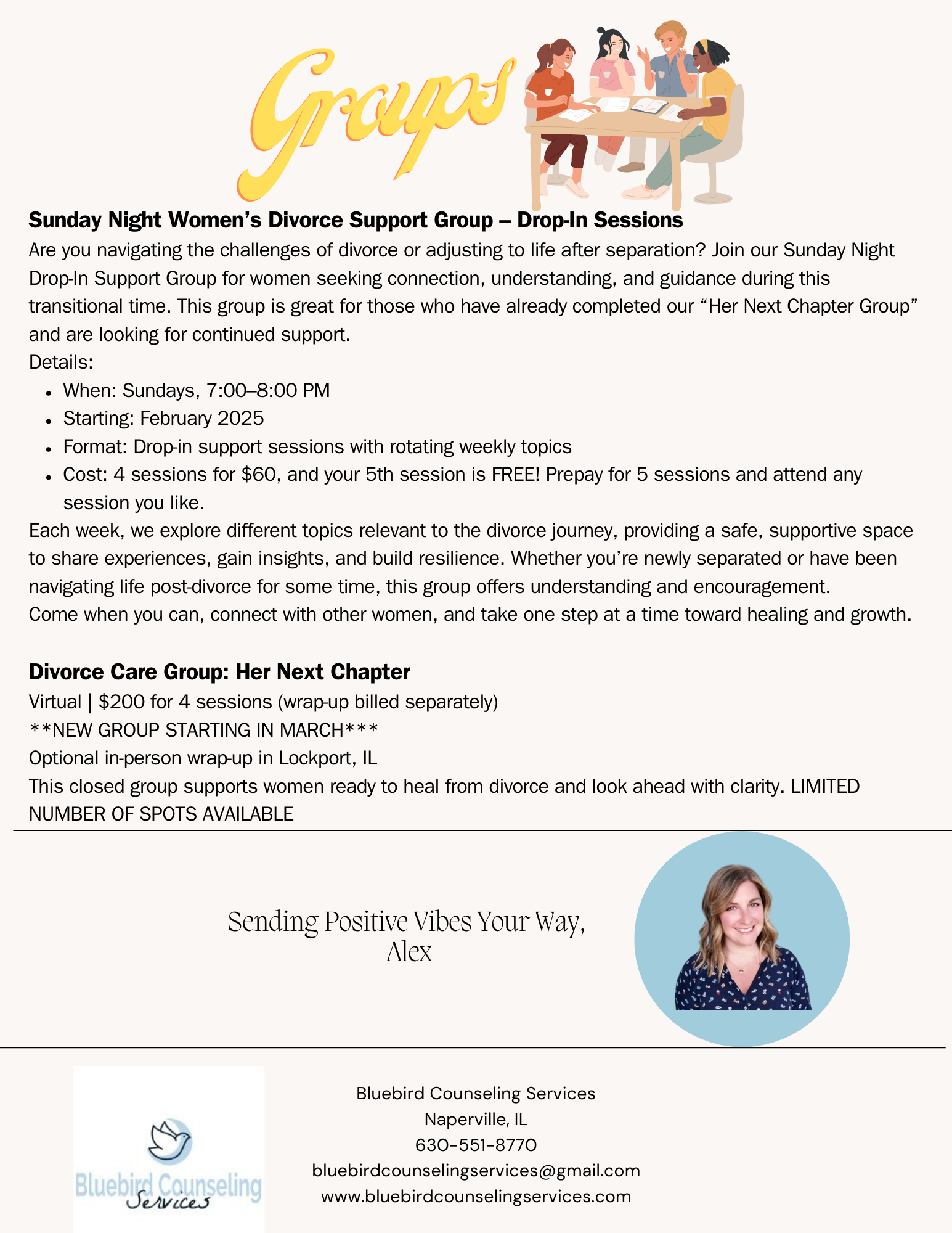 Groups

Sunday Night Women's Divorce Support Group – Drop-In Sessions
Are you navigating the challenges of divorce or adjusting to life after separation? Join our Sunday Night Drop-In Support Group for women seeking connection, understanding, and guidance during this transitional time. This group is great for those who have already completed our "Her Next Chapter Group" and are looking for continued support.
Details:
- When: Sundays, 7:00–8:00 PM
- Starting: February 2025
- Format: Drop-in support sessions with rotating weekly topics
- Cost: 4 sessions for $60, and your 5th session is FREE! Prepay for 5 sessions and attend any session you like.

Each week, we explore different topics relevant to the divorce journey, providing a safe, supportive space to share experiences, gain insights, and build resilience. Whether you're newly separated or have been navigating life post-divorce for some time, this group offers understanding and encouragement.
Come when you can, connect with other women, and take one step at a time toward healing and growth.

Divorce Care Group: Her Next Chapter
Virtual | $200 for 4 sessions (wrap-up billed separately)
**NEW GROUP STARTING IN MARCH***
Optional in-person wrap-up in Lockport, IL
This closed group supports women ready to heal from divorce and look ahead with clarity. LIMITED NUMBER OF SPOTS AVAILABLE

Sending Positive Vibes Your Way,
Alex

Bluebird Counseling Services

Bluebird Counseling Services
Naperville, IL
630-551-8770
bluebirdcounselingservices@gmail.com
www.bluebirdcounselingservices.com